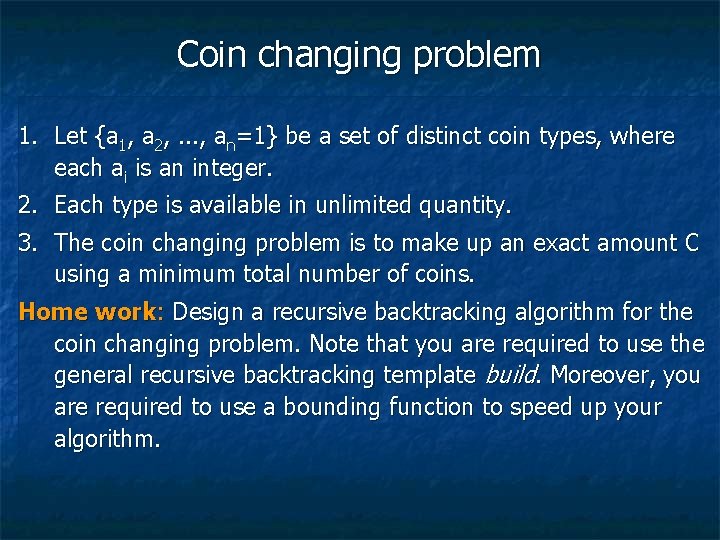 Coin changing problem

1. Let $\{a_1, a_2, ..., a_n=1\}$ be a set of distinct coin types, where each $a_i$ is an integer.

2. Each type is available in unlimited quantity.

3. The coin changing problem is to make up an exact amount C using a minimum total number of coins.

Home work: Design a recursive backtracking algorithm for the coin changing problem. Note that you are required to use the general recursive backtracking template build. Moreover, you are required to use a bounding function to speed up your algorithm.